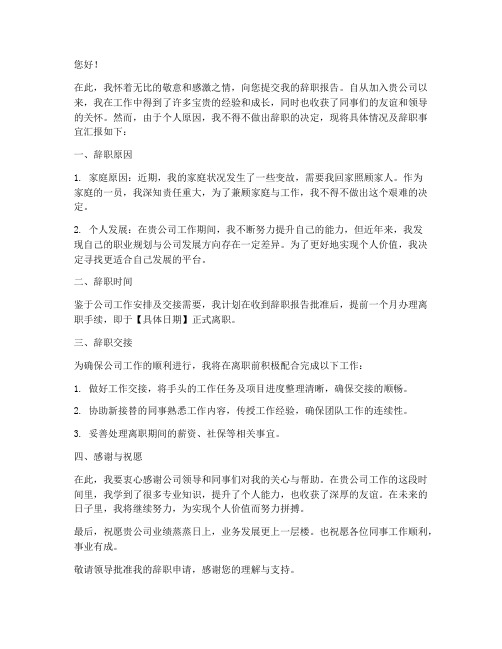 您好！

在此，我怀着无比的敬意和感激之情，向您提交我的辞职报告。自从加入贵公司以来，我在工作中得到了许多宝贵的经验和成长，同时也收获了同事们的友谊和领导的关怀。然而，由于个人原因，我不得不做出辞职的决定，现将具体情况及辞职事宜汇报如下：

一、辞职原因

1. 家庭原因：近期，我的家庭状况发生了一些变故，需要我回家照顾家人。作为家庭的一员，我深知责任重大，为了兼顾家庭与工作，我不得不做出这个艰难的决定。

2. 个人发展：在贵公司工作期间，我不断努力提升自己的能力，但近年来，我发现自己的职业规划与公司发展方向存在一定差异。为了更好地实现个人价值，我决定寻找更适合自己发展的平台。

二、辞职时间

鉴于公司工作安排及交接需要，我计划在收到辞职报告批准后，提前一个月办理离职手续，即于【具体日期】正式离职。

三、辞职交接

为确保公司工作的顺利进行，我将在离职前积极配合完成以下工作：

1. 做好工作交接，将手头的工作任务及项目进度整理清晰，确保交接的顺畅。

2. 协助新接替的同事熟悉工作内容，传授工作经验，确保团队工作的连续性。

3. 妥善处理离职期间的薪资、社保等相关事宜。

四、感谢与祝愿

在此，我要衷心感谢公司领导和同事们对我的关心与帮助。在贵公司工作的这段时间里，我学到了很多专业知识，提升了个人能力，也收获了深厚的友谊。在未来的日子里，我将继续努力，为实现个人价值而努力拼搏。

最后，祝愿贵公司业绩蒸蒸日上，业务发展更上一层楼。也祝愿各位同事工作顺利，事业有成。

敬请领导批准我的辞职申请，感谢您的理解与支持。